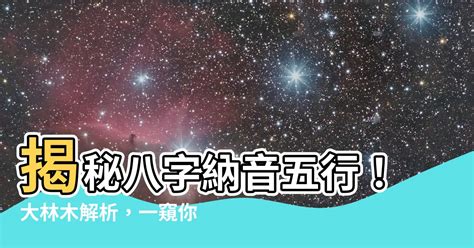 揭秘八字納音五行！
大林木解析，一窺你